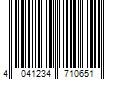 4 041234 710651